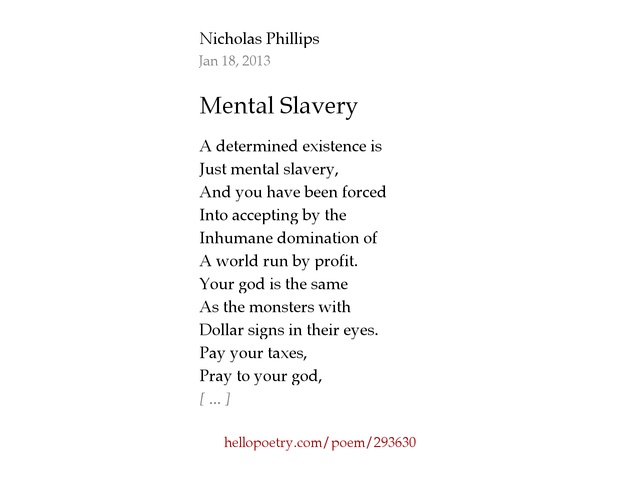 Nicholas Phillips
Jan 18, 2013

Mental Slavery

A determined existence is
Just mental slavery,
And you have been forced
Into accepting by the
Inhumane domination of
A world run by profit.
Your god is the same
As the monsters with
Dollar signs in their eyes.
Pay your taxes,
Pray to your god,
[ ... ]

hellopoetry.com/poem/293630